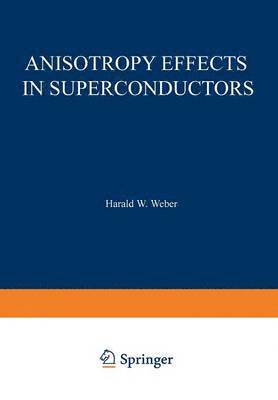 ANISOTROPY EFFECTS IN SUPERCONDUCTORS

Harald W. Weber

Springer